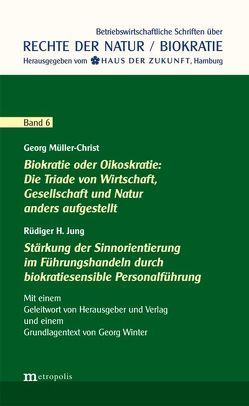 Betriebswirtschaftliche Schriften über
RECHTE DER NATUR / BIOKRATIE
Herausgegeben vom HAUS DER ZUKUNFT, Hamburg

Band 6

Georg Müller-Christ

Biokratie oder Oikoskratie: Die Triade von Wirtschaft, Gesellschaft und Natur anders aufgestellt

Rüdiger H. Jung

Stärkung der Sinnorientierung im Führungshandeln durch biokratiesensible Personalführung

Mit einem Geleitwort von Herausgeber und Verlag und einem Grundlagentext von Georg Winter

metropolis